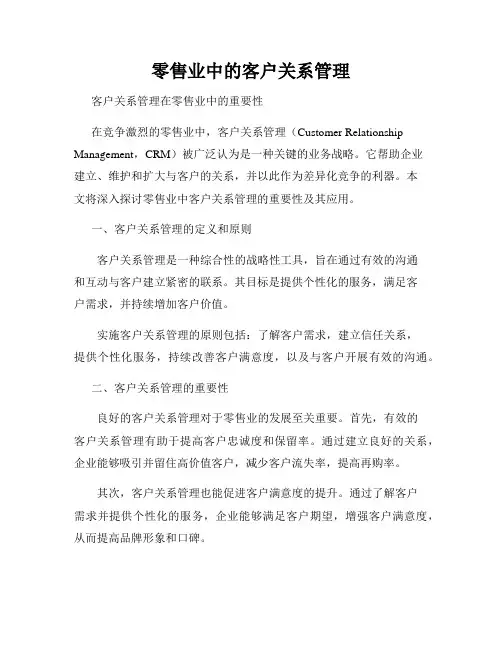 零售业中的客户关系管理

客户关系管理在零售业中的重要性

在竞争激烈的零售业中，客户关系管理（Customer Relationship Management，CRM）被广泛认为是一种关键的业务战略。它帮助企业建立、维护和扩大与客户的关系，并以此作为差异化竞争的利器。本文将深入探讨零售业中客户关系管理的重要性及其应用。

一、客户关系管理的定义和原则

客户关系管理是一种综合性的战略性工具，旨在通过有效的沟通和互动与客户建立紧密的联系。其目标是提供个性化的服务，满足客户需求，并持续增加客户价值。

实施客户关系管理的原则包括：了解客户需求，建立信任关系，提供个性化服务，持续改善客户满意度，以及与客户开展有效的沟通。

二、客户关系管理的重要性

良好的客户关系管理对于零售业的发展至关重要。首先，有效的客户关系管理有助于提高客户忠诚度和保留率。通过建立良好的关系，企业能够吸引并留住高价值客户，减少客户流失率，提高再购率。

其次，客户关系管理也能促进客户满意度的提升。通过了解客户需求并提供个性化的服务，企业能够满足客户期望，增强客户满意度，从而提高品牌形象和口碑。